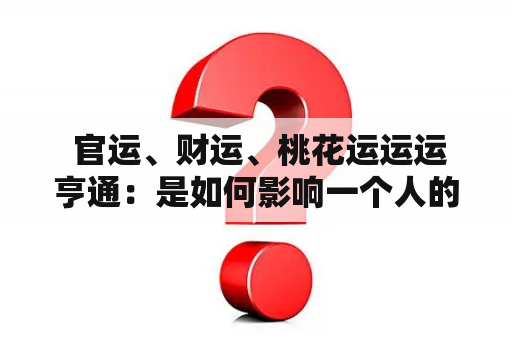 官运、财运、桃花运运运亨通：是如何影响一个人的